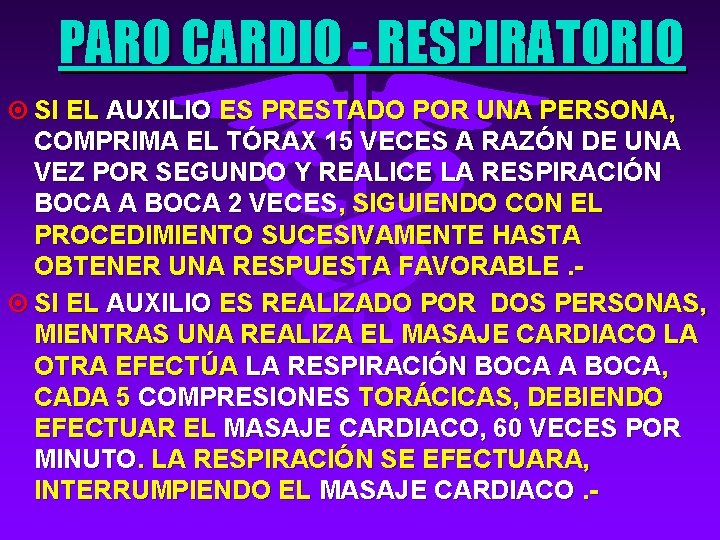 PARO CARDIO - RESPIRATORIO

SI EL AUXILIO ES PRESTADO POR UNA PERSONA, COMPRIMA EL TÓRAX 15 VECES A RAZÓN DE UNA VEZ POR SEGUNDO Y REALICE LA RESPIRACIÓN BOCA A BOCA 2 VECES, SIGUIENDO CON EL PROCEDIMIENTO SUCESIVAMENTE HASTA OBTENER UNA RESPUESTA FAVORABLE .-

SI EL AUXILIO ES REALIZADO POR DOS PERSONAS, MIENTRAS UNA REALIZA EL MASAJE CARDIACO LA OTRA EFECTÚA LA RESPIRACIÓN BOCA A BOCA, CADA 5 COMPRESIONES TORÁCICAS, DEBIENDO EFECTUAR EL MASAJE CARDIACO, 60 VECES POR MINUTO. LA RESPIRACIÓN SE EFECTUARA, INTERRUMPIENDO EL MASAJE CARDIACO .-